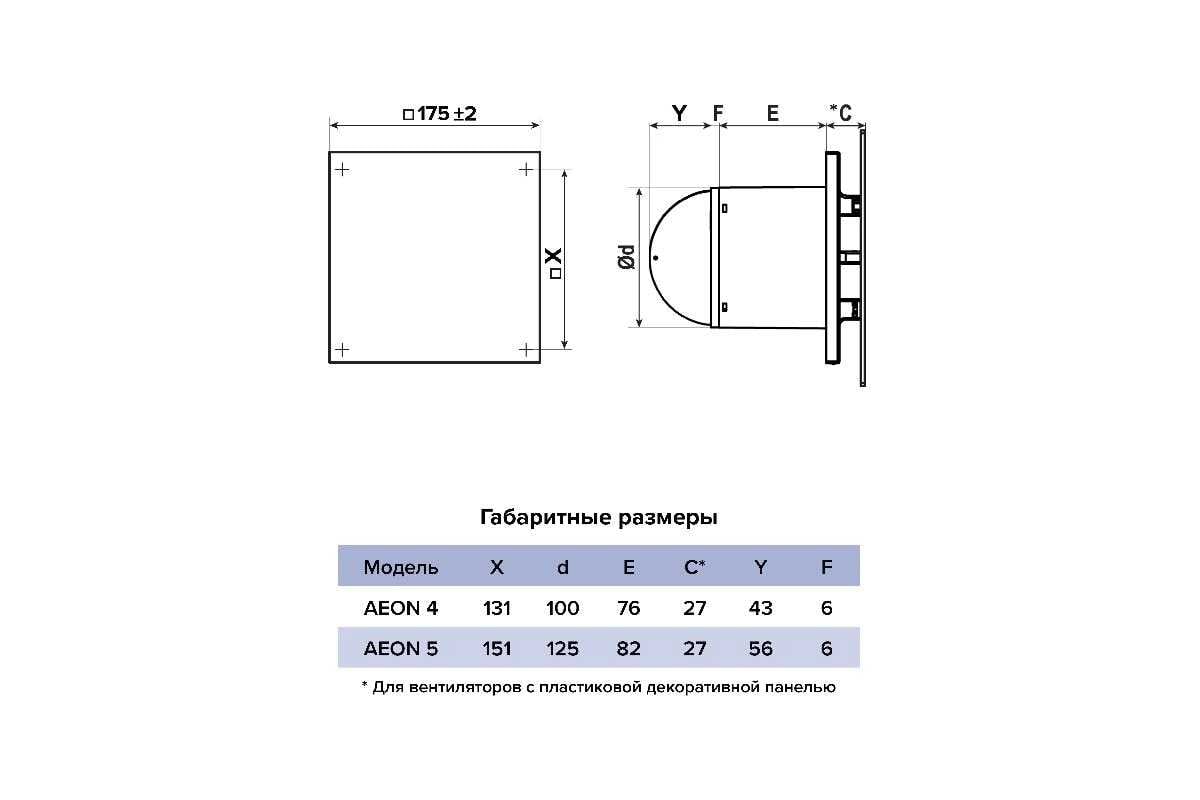 □175 ±2

□X

Y F E *C

Ød

Габаритные размеры

| Модель | X | d | E | C* | Y | F |
|---|---|---|---|---|---|---|
| AEON 4 | 131 | 100 | 76 | 27 | 43 | 6 |
| AEON 5 | 151 | 125 | 82 | 27 | 56 | 6 |

* Для вентиляторов с пластиковой декоративной панелью